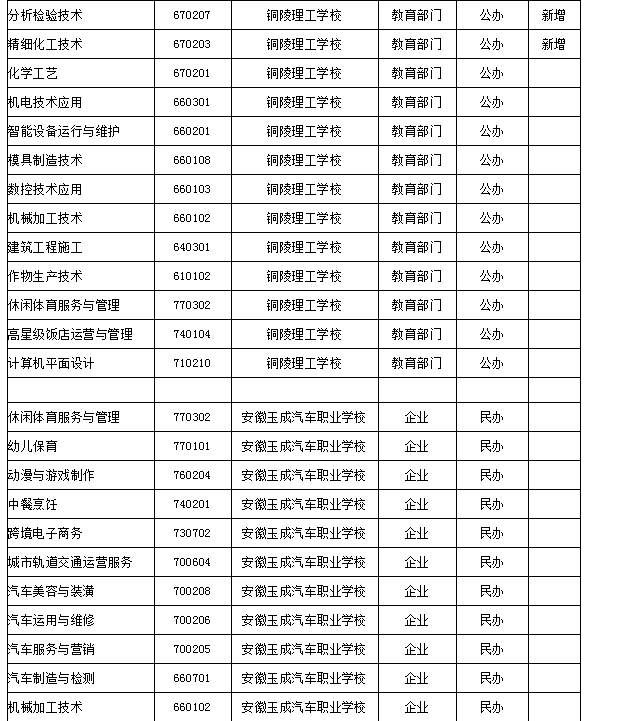 | | | | | | |
|---|---|---|---|---|---|
| 分析检验技术 | 670207 | 铜陵理工学校 | 教育部门 | 公办 | 新增 |
| 精细化工技术 | 670203 | 铜陵理工学校 | 教育部门 | 公办 | 新增 |
| 化学工艺 | 670201 | 铜陵理工学校 | 教育部门 | 公办 | |
| 机电技术应用 | 660301 | 铜陵理工学校 | 教育部门 | 公办 | |
| 智能设备运行与维护 | 660201 | 铜陵理工学校 | 教育部门 | 公办 | |
| 模具制造技术 | 660108 | 铜陵理工学校 | 教育部门 | 公办 | |
| 数控技术应用 | 660103 | 铜陵理工学校 | 教育部门 | 公办 | |
| 机械加工技术 | 660102 | 铜陵理工学校 | 教育部门 | 公办 | |
| 建筑工程施工 | 640301 | 铜陵理工学校 | 教育部门 | 公办 | |
| 作物生产技术 | 610102 | 铜陵理工学校 | 教育部门 | 公办 | |
| 休闲体育服务与管理 | 770302 | 铜陵理工学校 | 教育部门 | 公办 | |
| 高星级饭店运营与管理 | 740104 | 铜陵理工学校 | 教育部门 | 公办 | |
| 计算机平面设计 | 710210 | 铜陵理工学校 | 教育部门 | 公办 | |
| | | | | | |
| 休闲体育服务与管理 | 770302 | 安徽玉成汽车职业学校 | 企业 | 民办 | |
| 幼儿保育 | 770101 | 安徽玉成汽车职业学校 | 企业 | 民办 | |
| 动漫与游戏制作 | 760204 | 安徽玉成汽车职业学校 | 企业 | 民办 | |
| 中餐烹饪 | 740201 | 安徽玉成汽车职业学校 | 企业 | 民办 | |
| 跨境电子商务 | 730702 | 安徽玉成汽车职业学校 | 企业 | 民办 | |
| 城市轨道交通运营服务 | 700604 | 安徽玉成汽车职业学校 | 企业 | 民办 | |
| 汽车美容与装潢 | 700208 | 安徽玉成汽车职业学校 | 企业 | 民办 | |
| 汽车运用与维修 | 700206 | 安徽玉成汽车职业学校 | 企业 | 民办 | |
| 汽车服务与营销 | 700205 | 安徽玉成汽车职业学校 | 企业 | 民办 | |
| 汽车制造与检测 | 660701 | 安徽玉成汽车职业学校 | 企业 | 民办 | |
| 机械加工技术 | 660102 | 安徽玉成汽车职业学校 | 企业 | 民办 | |